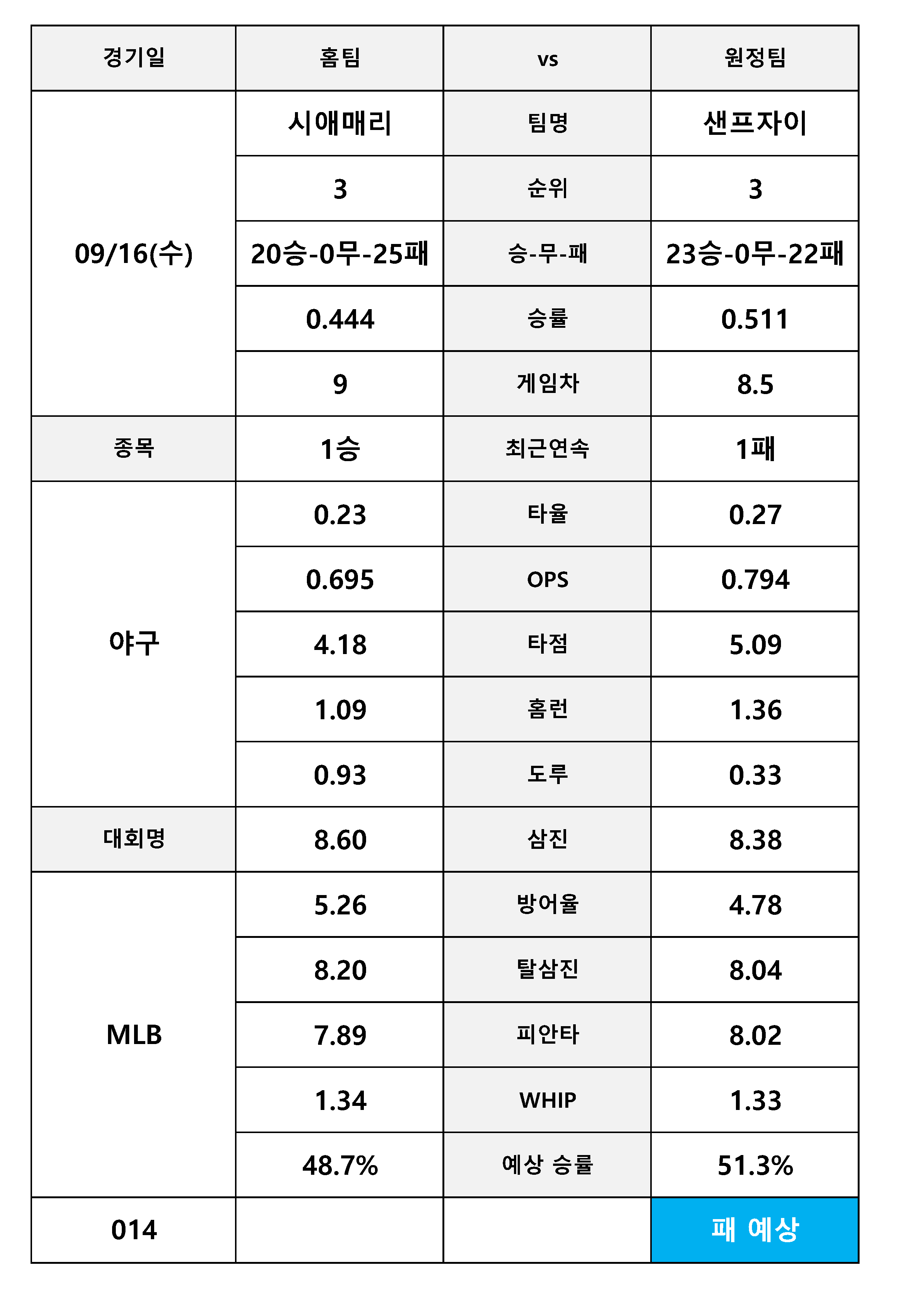 | 경기일 | 홈팀 | vs | 원정팀 |
|---|---|---|---|
| 09/16(수) | 시애매리 | 팀명 | 샌프자이 |
| | 3 | 순위 | 3 |
| | 20승-0무-25패 | 승-무-패 | 23승-0무-22패 |
| | 0.444 | 승률 | 0.511 |
| | 9 | 게임차 | 8.5 |
| 종목 | 1승 | 최근연속 | 1패 |
| 야구 | 0.23 | 타율 | 0.27 |
| | 0.695 | OPS | 0.794 |
| | 4.18 | 타점 | 5.09 |
| | 1.09 | 홈런 | 1.36 |
| | 0.93 | 도루 | 0.33 |
| 대회명 | 8.60 | 삼진 | 8.38 |
| MLB | 5.26 | 방어율 | 4.78 |
| | 8.20 | 탈삼진 | 8.04 |
| | 7.89 | 피안타 | 8.02 |
| | 1.34 | WHIP | 1.33 |
| | 48.7% | 예상 승률 | 51.3% |
| 014 | | | 패 예상 |